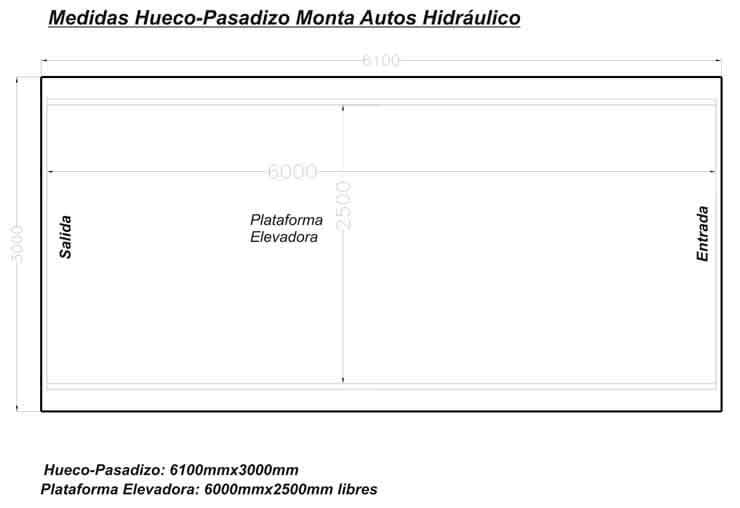 Medidas Hueco-Pasadizo Monta Autos Hidráulico

6100

3000

6000

2500

Salida

Plataforma Elevadora

Entrada

Hueco-Pasadizo: 6100mmx3000mm
Plataforma Elevadora: 6000mmx2500mm libres